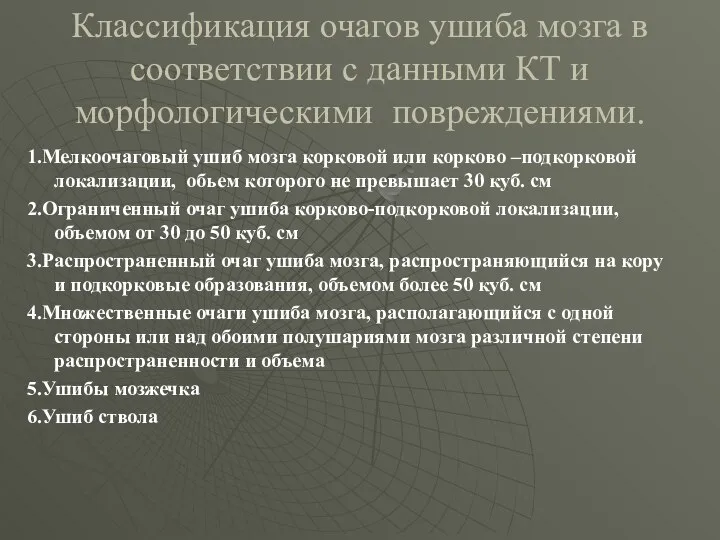 Классификация очагов ушиба мозга в соответствии с данными КТ и морфологическими  повреждениями.

1.Мелкоочаговый ушиб мозга корковой или корково –подкорковой локализации,  обьем которого не превышает 30 куб. см

2.Ограниченный очаг ушиба корково-подкорковой локализации, объемом от 30 до 50 куб. см

3.Распространенный очаг ушиба мозга, распространяющийся на кору и подкорковые образования, объемом более 50 куб. см

4.Множественные очаги ушиба мозга, располагающийся с одной стороны или над обоими полушариями мозга различной степени распространенности и объема

5.Ушибы мозжечка

6.Ушиб ствола